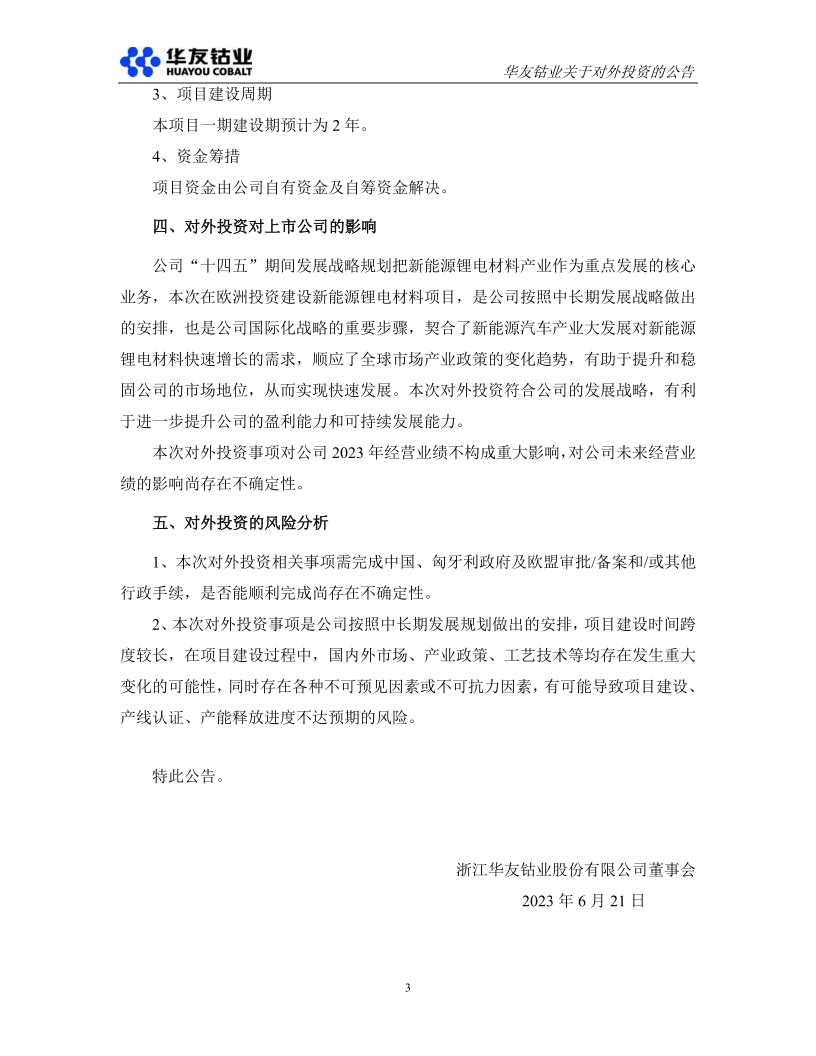 华友钴业
HUAYOU COBALT

华友钴业关于对外投资的公告

3、项目建设周期

本项目一期建设期预计为 2 年。

4、资金筹措

项目资金由公司自有资金及自筹资金解决。

四、对外投资对上市公司的影响

公司“十四五”期间发展战略规划把新能源锂电材料产业作为重点发展的核心业务，本次在欧洲投资建设新能源锂电材料项目，是公司按照中长期发展战略做出的安排，也是公司国际化战略的重要步骤，契合了新能源汽车产业大发展对新能源锂电材料快速增长的需求，顺应了全球市场产业政策的变化趋势，有助于提升和稳固公司的市场地位，从而实现快速发展。本次对外投资符合公司的发展战略，有利于进一步提升公司的盈利能力和可持续发展能力。

本次对外投资事项对公司 2023 年经营业绩不构成重大影响，对公司未来经营业绩的影响尚存在不确定性。

五、对外投资的风险分析

1、本次对外投资相关事项需完成中国、匈牙利政府及欧盟审批/备案和/或其他行政手续，是否能顺利完成尚存在不确定性。

2、本次对外投资事项是公司按照中长期发展规划做出的安排，项目建设时间跨度较长，在项目建设过程中，国内外市场、产业政策、工艺技术等均存在发生重大变化的可能性，同时存在各种不可预见因素或不可抗力因素，有可能导致项目建设、产线认证、产能释放进度不达预期的风险。

特此公告。

浙江华友钴业股份有限公司董事会

2023 年 6 月 21 日

3